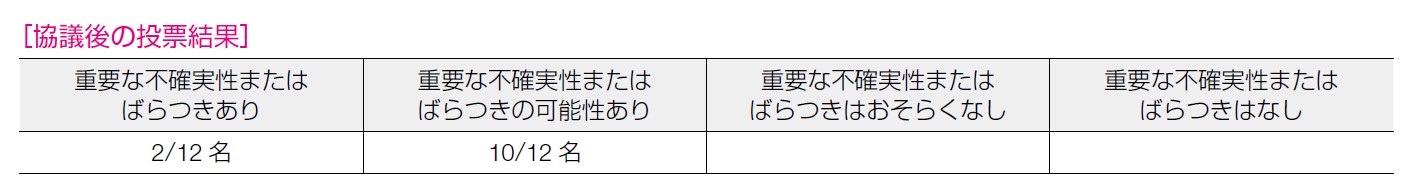 [協議後の投票結果]

| 重要な不確実性または ばらつきあり | 重要な不確実性または ばらつきの可能性あり | 重要な不確実性または ばらつきはおそらくなし | 重要な不確実性または ばらつきはなし |
|---|---|---|---|
| 2/12 名 | 10/12 名 | | |